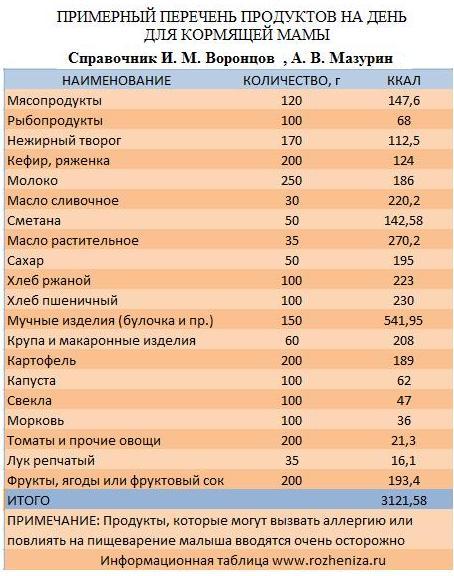 ПРИМЕРНЫЙ ПЕРЕЧЕНЬ ПРОДУКТОВ НА ДЕНЬ ДЛЯ КОРМЯЩЕЙ МАМЫ

Справочник И. М. Воронцов , А. В. Мазурин

| НАИМЕНОВАНИЕ | КОЛИЧЕСТВО, г | ККАЛ |
|---|---|---|
| Мясопродукты | 120 | 147,6 |
| Рыбопродукты | 100 | 68 |
| Нежирный творог | 170 | 112,5 |
| Кефир, ряженка | 200 | 124 |
| Молоко | 250 | 186 |
| Масло сливочное | 30 | 220,2 |
| Сметана | 50 | 142,58 |
| Масло растительное | 35 | 270,2 |
| Сахар | 50 | 195 |
| Хлеб ржаной | 100 | 223 |
| Хлеб пшеничный | 100 | 230 |
| Мучные изделия (булочка и пр.) | 150 | 541,95 |
| Крупа и макаронные изделия | 60 | 208 |
| Картофель | 200 | 189 |
| Капуста | 100 | 62 |
| Свекла | 100 | 47 |
| Морковь | 100 | 36 |
| Томаты и прочие овощи | 200 | 21,3 |
| Лук репчатый | 35 | 16,1 |
| Фрукты, ягоды или фруктовый сок | 200 | 193,4 |
| ИТОГО | | 3121,58 |

ПРИМЕЧАНИЕ: Продукты, которые могут вызвать аллергию или повлиять на пищеварение малыша вводятся очень осторожно

Информационная таблица www.rozheniza.ru